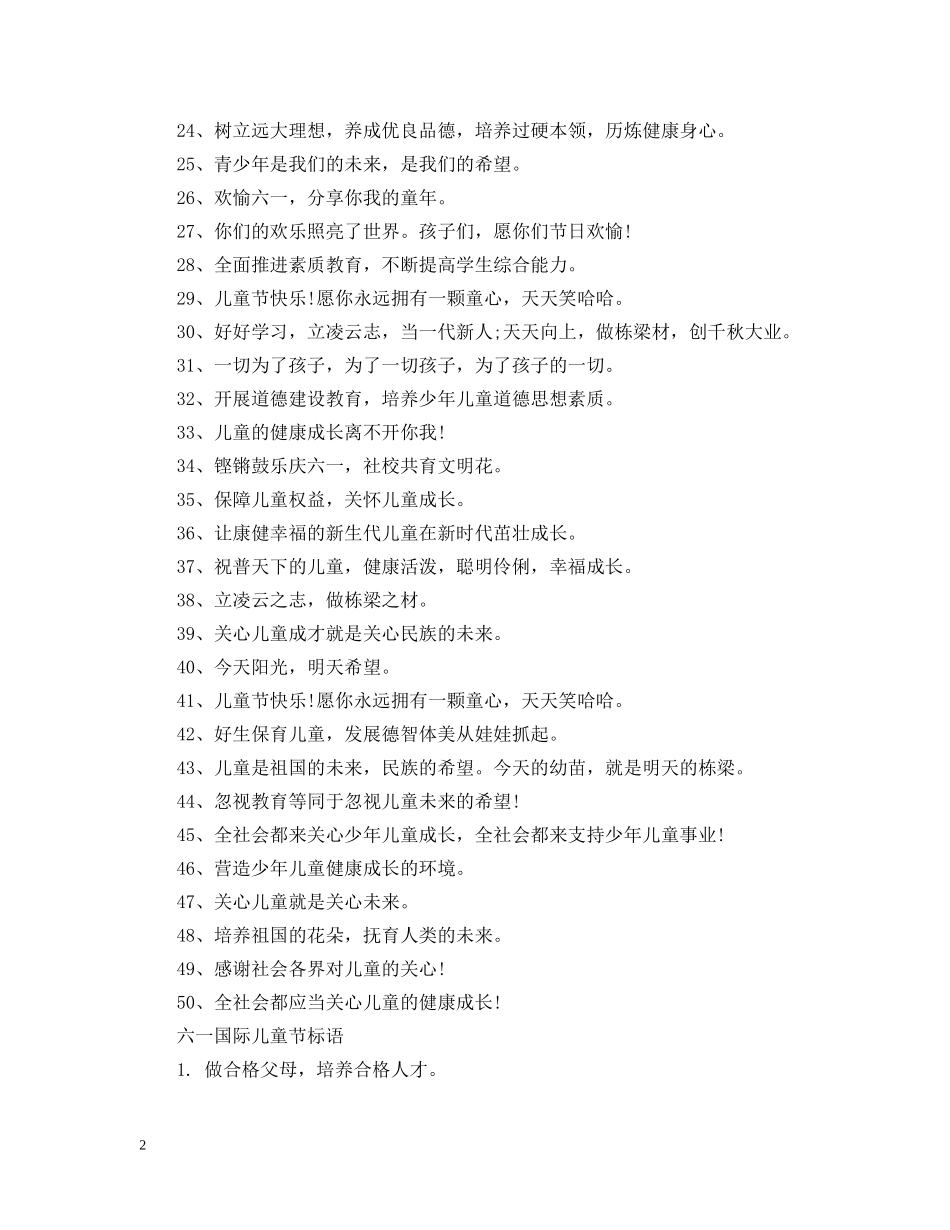 24、树立远大理想，养成优良品德，培养过硬本领，历炼健康身心。

25、青少年是我们的未来，是我们的希望。

26、欢愉六一，分享你我的童年。

27、你们的欢乐照亮了世界。孩子们，愿你们节日欢愉!

28、全面推进素质教育，不断提高学生综合能力。

29、儿童节快乐!愿你永远拥有一颗童心，天天笑哈哈。

30、好好学习，立凌云志，当一代新人;天天向上，做栋梁材，创千秋大业。

31、一切为了孩子，为了一切孩子，为了孩子的一切。

32、开展道德建设教育，培养少年儿童道德思想素质。

33、儿童的健康成长离不开你我!

34、铿锵鼓乐庆六一，社校共育文明花。

35、保障儿童权益，关怀儿童成长。

36、让康健幸福的新生代儿童在新时代茁壮成长。

37、祝普天下的儿童，健康活泼，聪明伶俐，幸福成长。

38、立凌云之志，做栋梁之材。

39、关心儿童成才就是关心民族的未来。

40、今天阳光，明天希望。

41、儿童节快乐!愿你永远拥有一颗童心，天天笑哈哈。

42、好生保育儿童，发展德智体美从娃娃抓起。

43、儿童是祖国的未来，民族的希望。今天的幼苗，就是明天的栋梁。

44、忽视教育等同于忽视儿童未来的希望!

45、全社会都来关心少年儿童成长，全社会都来支持少年儿童事业!

46、营造少年儿童健康成长的环境。

47、关心儿童就是关心未来。

48、培养祖国的花朵，抚育人类的未来。

49、感谢社会各界对儿童的关心!

50、全社会都应当关心儿童的健康成长!

六一国际儿童节标语

1. 做合格父母，培养合格人才。

2